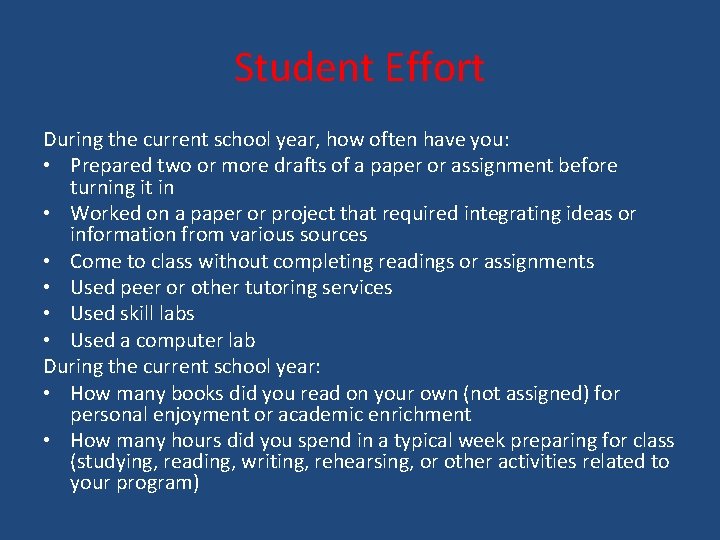 Student Effort

During the current school year, how often have you:
• Prepared two or more drafts of a paper or assignment before turning it in
• Worked on a paper or project that required integrating ideas or information from various sources
• Come to class without completing readings or assignments
• Used peer or other tutoring services
• Used skill labs
• Used a computer lab
During the current school year:
• How many books did you read on your own (not assigned) for personal enjoyment or academic enrichment
• How many hours did you spend in a typical week preparing for class (studying, reading, writing, rehearsing, or other activities related to your program)